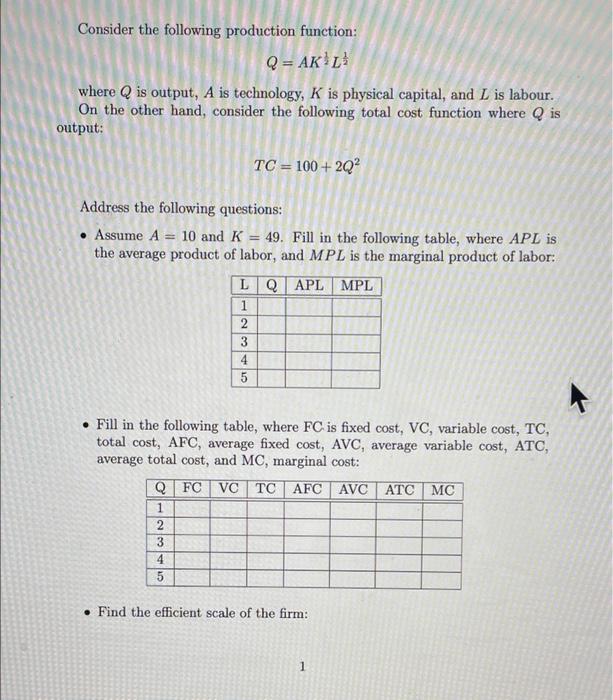 Consider the following production function:

$Q = AK^{\frac{1}{2}}L^{\frac{1}{2}}$

where $Q$ is output, $A$ is technology, $K$ is physical capital, and $L$ is labour. On the other hand, consider the following total cost function where $Q$ is output:

$TC = 100 + 2Q^2$

Address the following questions:

• Assume $A = 10$ and $K = 49$. Fill in the following table, where $APL$ is the average product of labor, and $MPL$ is the marginal product of labor:

| L | Q | APL | MPL |
|---|---|---|---|
| 1 | | | |
| 2 | | | |
| 3 | | | |
| 4 | | | |
| 5 | | | |

• Fill in the following table, where FC is fixed cost, VC, variable cost, TC, total cost, AFC, average fixed cost, AVC, average variable cost, ATC, average total cost, and MC, marginal cost:

| Q | FC | VC | TC | AFC | AVC | ATC | MC |
|---|---|---|---|---|---|---|---|
| 1 | | | | | | | |
| 2 | | | | | | | |
| 3 | | | | | | | |
| 4 | | | | | | | |
| 5 | | | | | | | |

• Find the efficient scale of the firm:

1